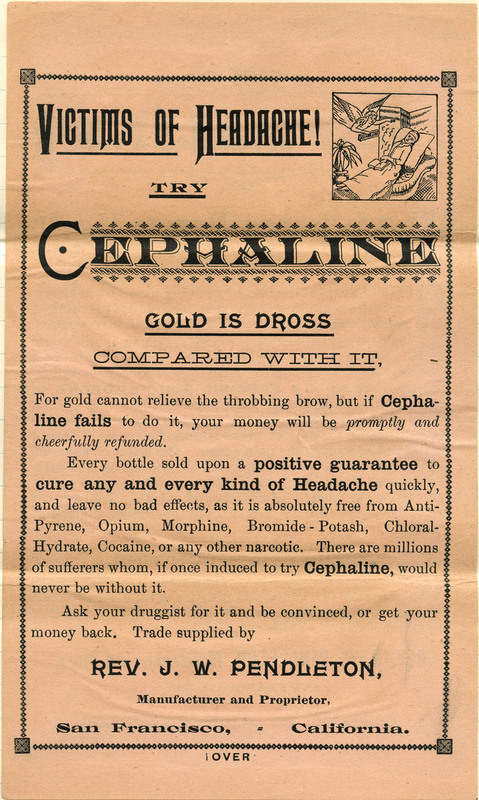 VICTIMS OF HEADACHE!

TRY

CEPHALINE

GOLD IS DROSS

COMPARED WITH IT,

For gold cannot relieve the throbbing brow, but if Cephaline fails to do it, your money will be promptly and cheerfully refunded.

Every bottle sold upon a positive guarantee to cure any and every kind of Headache quickly, and leave no bad effects, as it is absolutely free from Anti-Pyrene, Opium, Morphine, Bromide-Potash, Chloral-Hydrate, Cocaine, or any other narcotic. There are millions of sufferers whom, if once induced to try Cephaline, would never be without it.

Ask your druggist for it and be convinced, or get your money back. Trade supplied by

REV. J. W. PENDLETON,

Manufacturer and Proprietor,

San Francisco, - California.

OVER